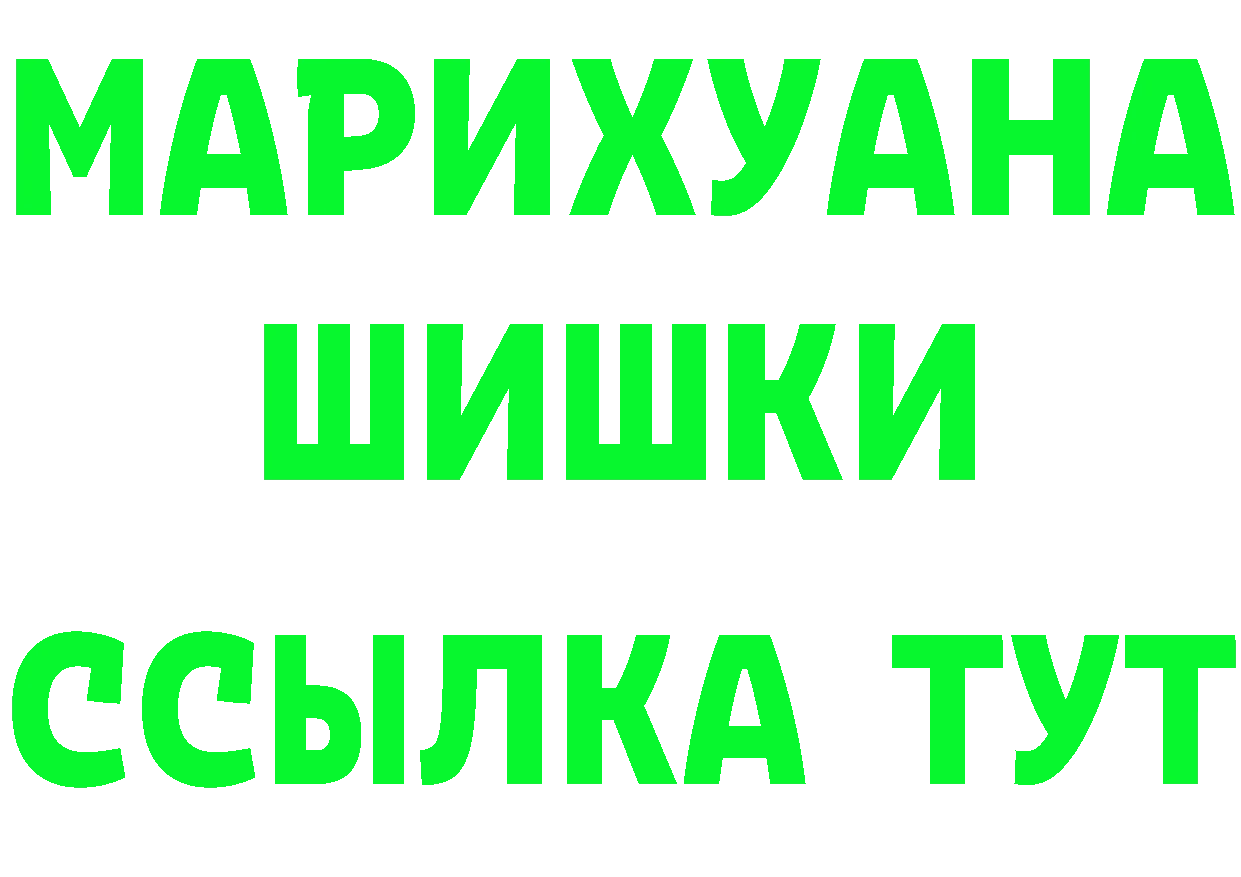 МАРИХУАНА
ШИШКИ
ССЫЛКА ТУТ